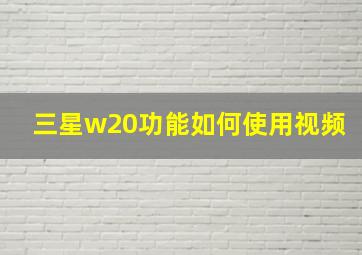 三星w20功能如何使用视频